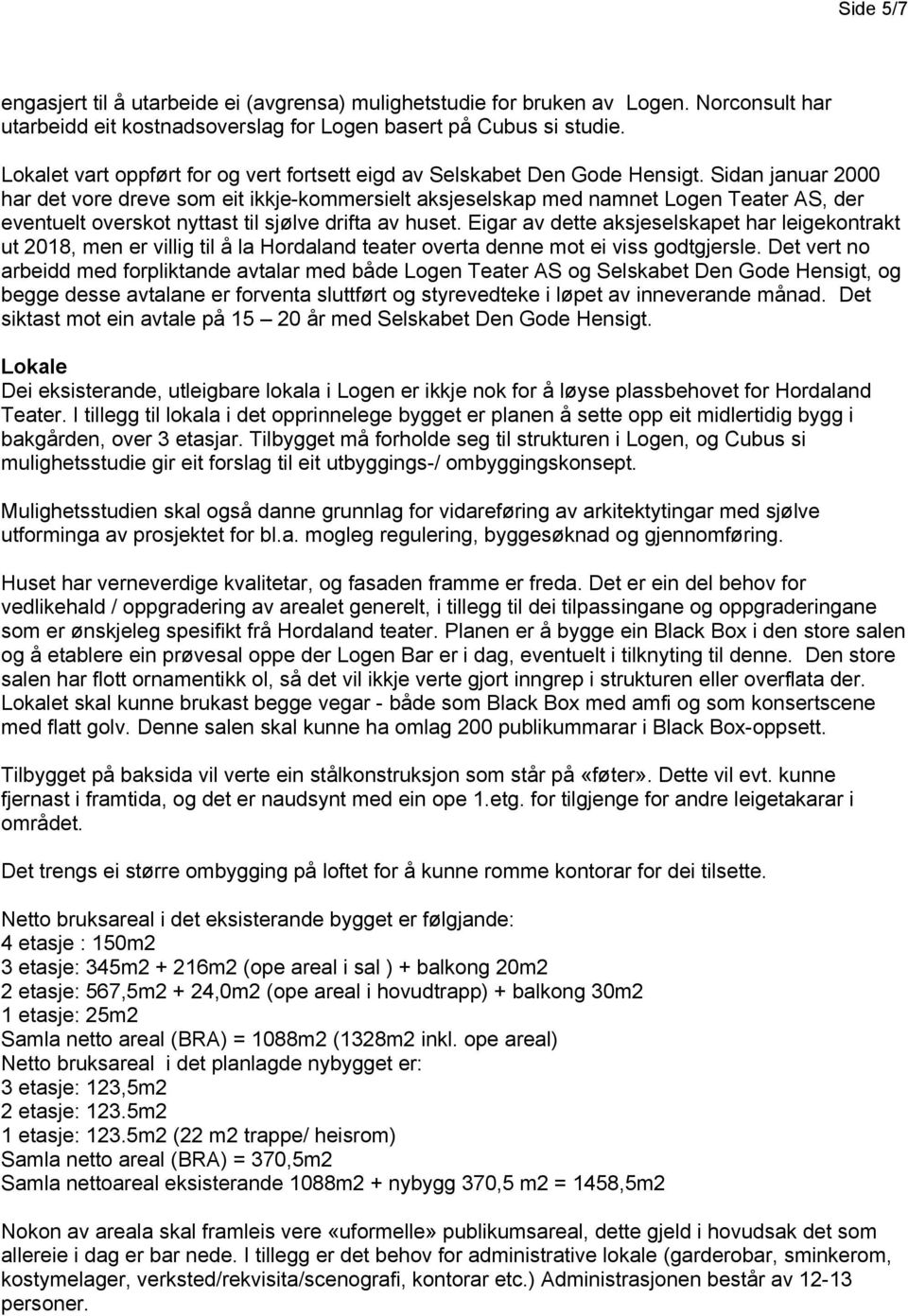 Side 5/7

engasjert til å utarbeide ei (avgrensa) mulighetstudie for bruken av Logen. Norconsult har utarbeidd eit kostnadsoverslag for Logen basert på Cubus si studie.

Lokalet vart oppført for og vert fortsett eigd av Selskabet Den Gode Hensigt. Sidan januar 2000 har det vore dreve som eit ikkje-kommersielt aksjeselskap med namnet Logen Teater AS, der eventuelt overskot nyttast til sjølve drifta av huset. Eigar av dette aksjeselskapet har leigekontrakt ut 2018, men er villig til å la Hordaland teater overta denne mot ei viss godtgjersle. Det vert no arbeidd med forpliktande avtalar med både Logen Teater AS og Selskabet Den Gode Hensigt, og begge desse avtalane er forventa sluttført og styrevedteke i løpet av inneverande månad. Det siktast mot ein avtale på 15 — 20 år med Selskabet Den Gode Hensigt.

Lokale
Dei eksisterande, utleigbare lokala i Logen er ikkje nok for å løyse plassbehovet for Hordaland Teater. I tillegg til lokala i det opprinnelege bygget er planen å sette opp eit midlertidig bygg i bakgården, over 3 etasjar. Tilbygget må forholde seg til strukturen i Logen, og Cubus si mulighetsstudie gir eit forslag til eit utbyggings-/ ombyggingskonsept.

Mulighetsstudien skal også danne grunnlag for vidareføring av arkitektytingar med sjølve utforminga av prosjektet for bl.a. mogleg regulering, byggesøknad og gjennomføring.

Huset har verneverdige kvalitetar, og fasaden framme er freda. Det er ein del behov for vedlikehald / oppgradering av arealet generelt, i tillegg til dei tilpassingane og oppgraderingane som er ønskjeleg spesifikt frå Hordaland teater. Planen er å bygge ein Black Box i den store salen og å etablere ein prøvesal oppe der Logen Bar er i dag, eventuelt i tilknyting til denne. Den store salen har flott ornamentikk ol, så det vil ikkje verte gjort inngrep i strukturen eller overflata der. Lokalet skal kunne brukast begge vegar - både som Black Box med amfi og som konsertscene med flatt golv. Denne salen skal kunne ha omlag 200 publikummarar i Black Box-oppsett.

Tilbygget på baksida vil verte ein stålkonstruksjon som står på «føter». Dette vil evt. kunne fjernast i framtida, og det er naudsynt med ein ope 1.etg. for tilgjenge for andre leigetakarar i området.

Det trengs ei større ombygging på loftet for å kunne romme kontorar for dei tilsette.

Netto bruksareal i det eksisterande bygget er følgjande:
4 etasje : 150m2
3 etasje: 345m2 + 216m2 (ope areal i sal ) + balkong 20m2
2 etasje: 567,5m2 + 24,0m2 (ope areal i hovudtrapp) + balkong 30m2
1 etasje: 25m2
Samla netto areal (BRA) = 1088m2 (1328m2 inkl. ope areal)
Netto bruksareal i det planlagde nybygget er:
3 etasje: 123,5m2
2 etasje: 123.5m2
1 etasje: 123.5m2 (22 m2 trappe/ heisrom)
Samla netto areal (BRA) = 370,5m2
Samla nettoareal eksisterande 1088m2 + nybygg 370,5 m2 = 1458,5m2

Nokon av areala skal framleis vere «uformelle» publikumsareal, dette gjeld i hovudsak det som allereie i dag er bar nede. I tillegg er det behov for administrative lokale (garderobar, sminkerom, kostymelager, verksted/rekvisita/scenografi, kontorar etc.) Administrasjonen består av 12-13 personer.